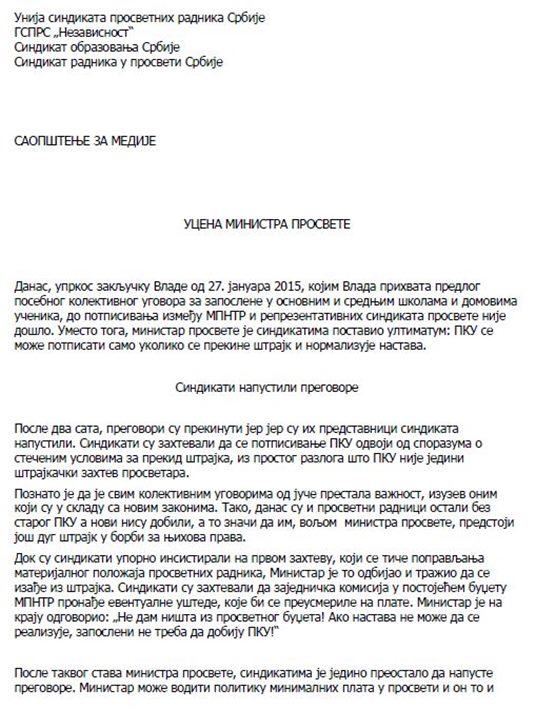 Унија синдиката просветних радника Србије
ГСПРС „Независност"
Синдикат образовања Србије
Синдикат радника у просвети Србије

САОПШТЕЊЕ ЗА МЕДИЈЕ

УЦЕНА МИНИСТРА ПРОСВЕТЕ

Данас, упркос закључку Владе од 27. јануара 2015, којим Влада прихвата предлог посебног колективног уговора за запослене у основним и средњим школама и домовима ученика, до потписивања између МПНТР и репрезентативних синдиката просвете није дошло. Уместо тога, министар просвете је синдикатима поставио ултиматум: ПКУ се може потписати само уколико се прекине штрајк и нормализује настава.

Синдикати напустили преговоре

После два сата, преговори су прекинути јер јер су их представници синдиката напустили. Синдикати су захтевали да се потписивање ПКУ одвоји од споразума о стеченим условима за прекид штрајка, из простог разлога што ПКУ није једини штрајкачки захтев просветара.

Познато је да је свим колективним уговорима од јуче престала важност, изузев оним који су у складу са новим законима. Тако, данас су и просветни радници остали без старог ПКУ а нови нису добили, а то значи да им, вољом министра просвете, предстоји још дуг штрајк у борби за њихова права.

Док су синдикати упорно инсистирали на првом захтеву, који се тиче поправљања материјалног положаја просветних радника, Министар је то одбијао и тражио да се изађе из штрајка. Синдикати су захтевали да заједничка комисија у постојећем буџету МПНТР пронађе евентуалне уштеде, које би се преусмериле на плате. Министар је на крају одговорио: „Не дам ништа из просветног буџета! Ако настава не може да се реализује, запослени не треба да добију ПКУ!"

После таквог става министра просвете, синдикатима је једино преостало да напусте преговоре. Министар може водити политику минималних плата у просвети и он то и